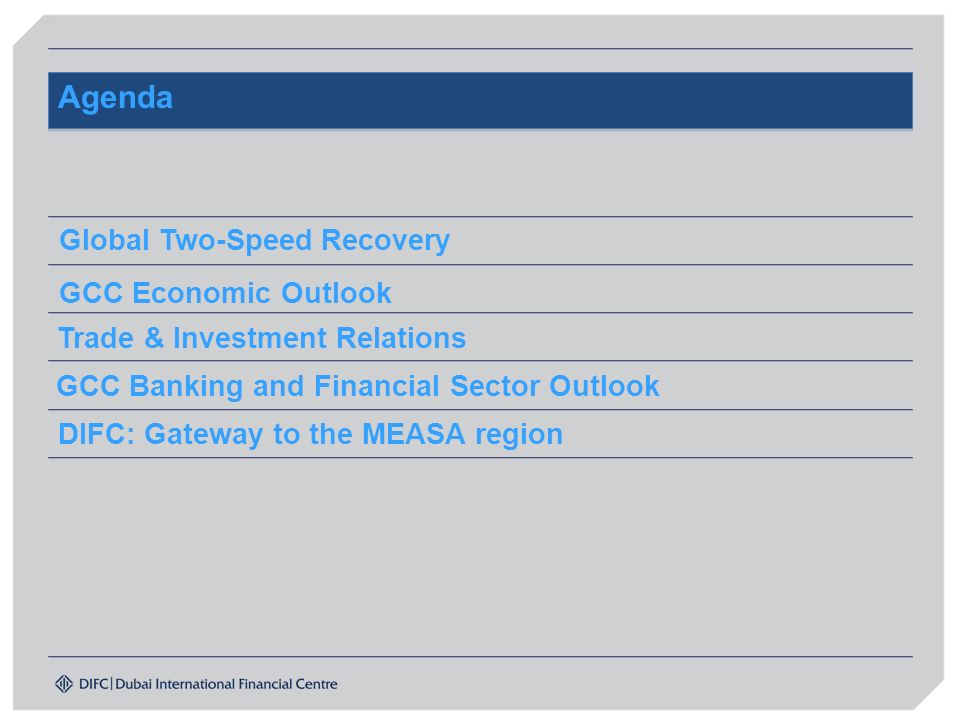 Agenda

Global Two-Speed Recovery

GCC Economic Outlook

Trade & Investment Relations

GCC Banking and Financial Sector Outlook

DIFC: Gateway to the MEASA region

DIFC | Dubai International Financial Centre